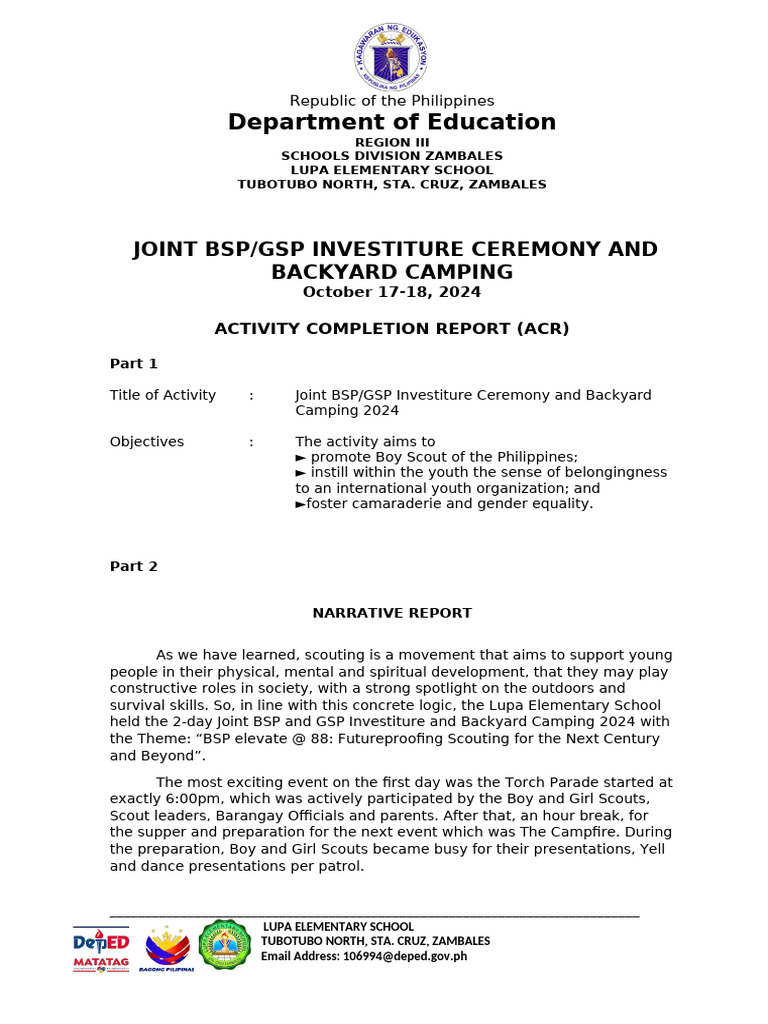 KAGAWARAN NG EDUKASYON
REPUBLIKA NG PILIPINAS

Republic of the Philippines
Department of Education
REGION III
SCHOOLS DIVISION ZAMBALES
LUPA ELEMENTARY SCHOOL
TUBOTUBO NORTH, STA. CRUZ, ZAMBALES

JOINT BSP/GSP INVESTITURE CEREMONY AND BACKYARD CAMPING
October 17-18, 2024

ACTIVITY COMPLETION REPORT (ACR)

Part 1

Title of Activity : Joint BSP/GSP Investiture Ceremony and Backyard Camping 2024

Objectives : The activity aims to
► promote Boy Scout of the Philippines;
► instill within the youth the sense of belongingness to an international youth organization; and
►foster camaraderie and gender equality.

Part 2

NARRATIVE REPORT

As we have learned, scouting is a movement that aims to support young people in their physical, mental and spiritual development, that they may play constructive roles in society, with a strong spotlight on the outdoors and survival skills. So, in line with this concrete logic, the Lupa Elementary School held the 2-day Joint BSP and GSP Investiture and Backyard Camping 2024 with the Theme: “BSP elevate @ 88: Futureproofing Scouting for the Next Century and Beyond”.

The most exciting event on the first day was the Torch Parade started at exactly 6:00pm, which was actively participated by the Boy and Girl Scouts, Scout leaders, Barangay Officials and parents. After that, an hour break, for the supper and preparation for the next event which was The Campfire. During the preparation, Boy and Girl Scouts became busy for their presentations, Yell and dance presentations per patrol.

DepED MATATAG
BAGONG PILIPINAS
LUPA ELEMENTARY SCHOOL
TUBOTUBO NORTH, STA. CRUZ, ZAMBALES
Email Address: 106994@deped.gov.ph